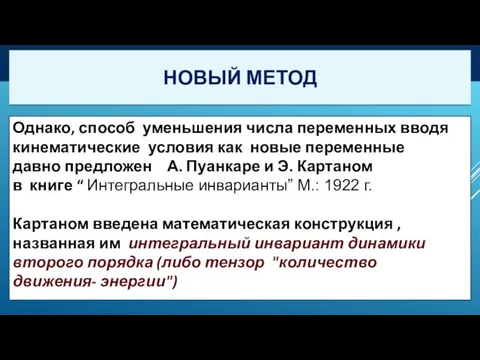 НОВЫЙ МЕТОД

Однако, способ уменьшения числа переменных вводя кинематические условия как новые переменные давно предложен А. Пуанкаре и Э. Картаном в книге “ Интегральные инварианты” М.: 1922 г.

Картаном введена математическая конструкция , названная им интегральный инвариант динамики второго порядка (либо тензор "количество движения- энергии")